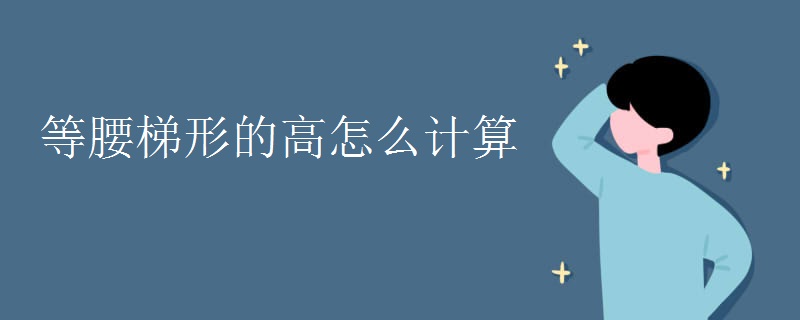 等腰梯形的高怎么计算